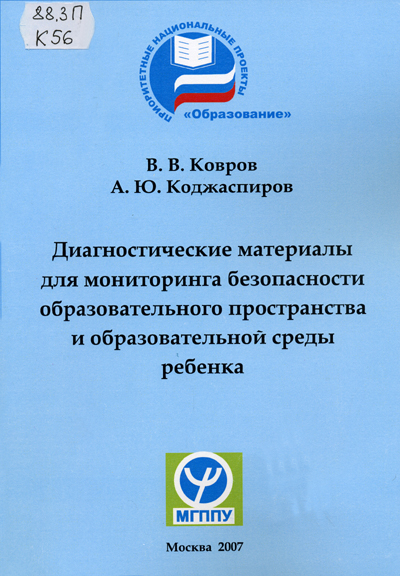 88.3П
К56

ПРИОРИТЕТНЫЕ НАЦИОНАЛЬНЫЕ ПРОЕКТЫ
«Образование»

В. В. Ковров
А. Ю. Коджаспиров

Диагностические материалы для мониторинга безопасности образовательного пространства и образовательной среды ребенка

МГППУ

Москва 2007